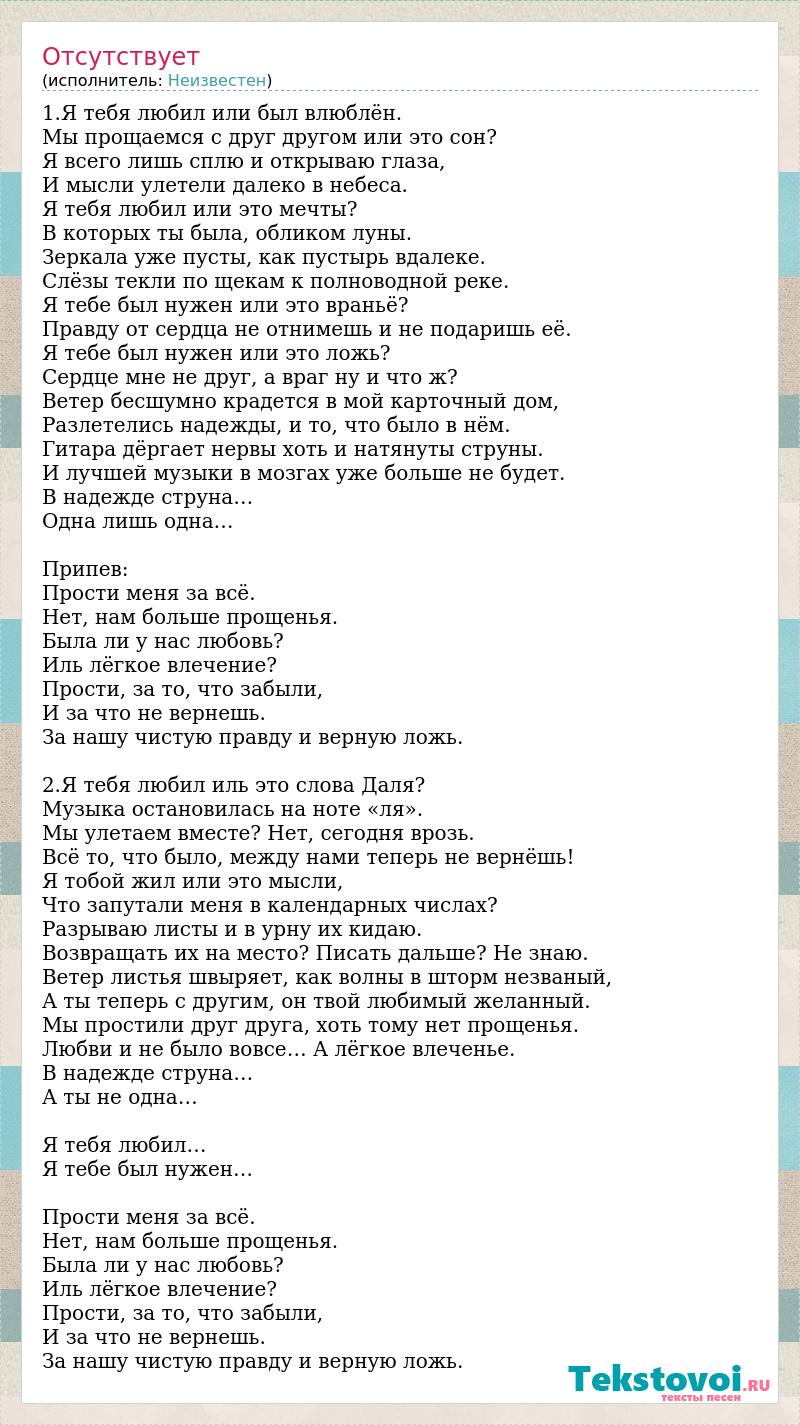 Отсутствует
(исполнитель: Неизвестен)

1.Я тебя любил или был влюблён.
Мы прощаемся с друг другом или это сон?
Я всего лишь сплю и открываю глаза,
И мысли улетели далеко в небеса.
Я тебя любил или это мечты?
В которых ты была, обликом луны.
Зеркала уже пусты, как пустырь вдалеке.
Слёзы текли по щекам к полноводной реке.
Я тебе был нужен или это враньё?
Правду от сердца не отнимешь и не подаришь её.
Я тебе был нужен или это ложь?
Сердце мне не друг, а враг ну и что ж?
Ветер бесшумно крадется в мой карточный дом,
Разлетелись надежды, и то, что было в нём.
Гитара дёргает нервы хоть и натянуты струны.
И лучшей музыки в мозгах уже больше не будет.
В надежде струна…
Одна лишь одна…

Припев:
Прости меня за всё.
Нет, нам больше прощенья.
Была ли у нас любовь?
Иль лёгкое влечение?
Прости, за то, что забыли,
И за что не вернешь.
За нашу чистую правду и верную ложь.

2.Я тебя любил иль это слова Даля?
Музыка остановилась на ноте «ля».
Мы улетаем вместе? Нет, сегодня врозь.
Всё то, что было, между нами теперь не вернёшь!
Я тобой жил или это мысли,
Что запутали меня в календарных числах?
Разрываю листы и в урну их кидаю.
Возвращать их на место? Писать дальше? Не знаю.
Ветер листья швыряет, как волны в шторм незваный,
А ты теперь с другим, он твой любимый желанный.
Мы простили друг друга, хоть тому нет прощенья.
Любви и не было вовсе… А лёгкое влеченье.
В надежде струна…
А ты не одна…

Я тебя любил…
Я тебе был нужен…

Прости меня за всё.
Нет, нам больше прощенья.
Была ли у нас любовь?
Иль лёгкое влечение?
Прости, за то, что забыли,
И за что не вернешь.
За нашу чистую правду и верную ложь.

Tekstovoi.RU
тексты песен